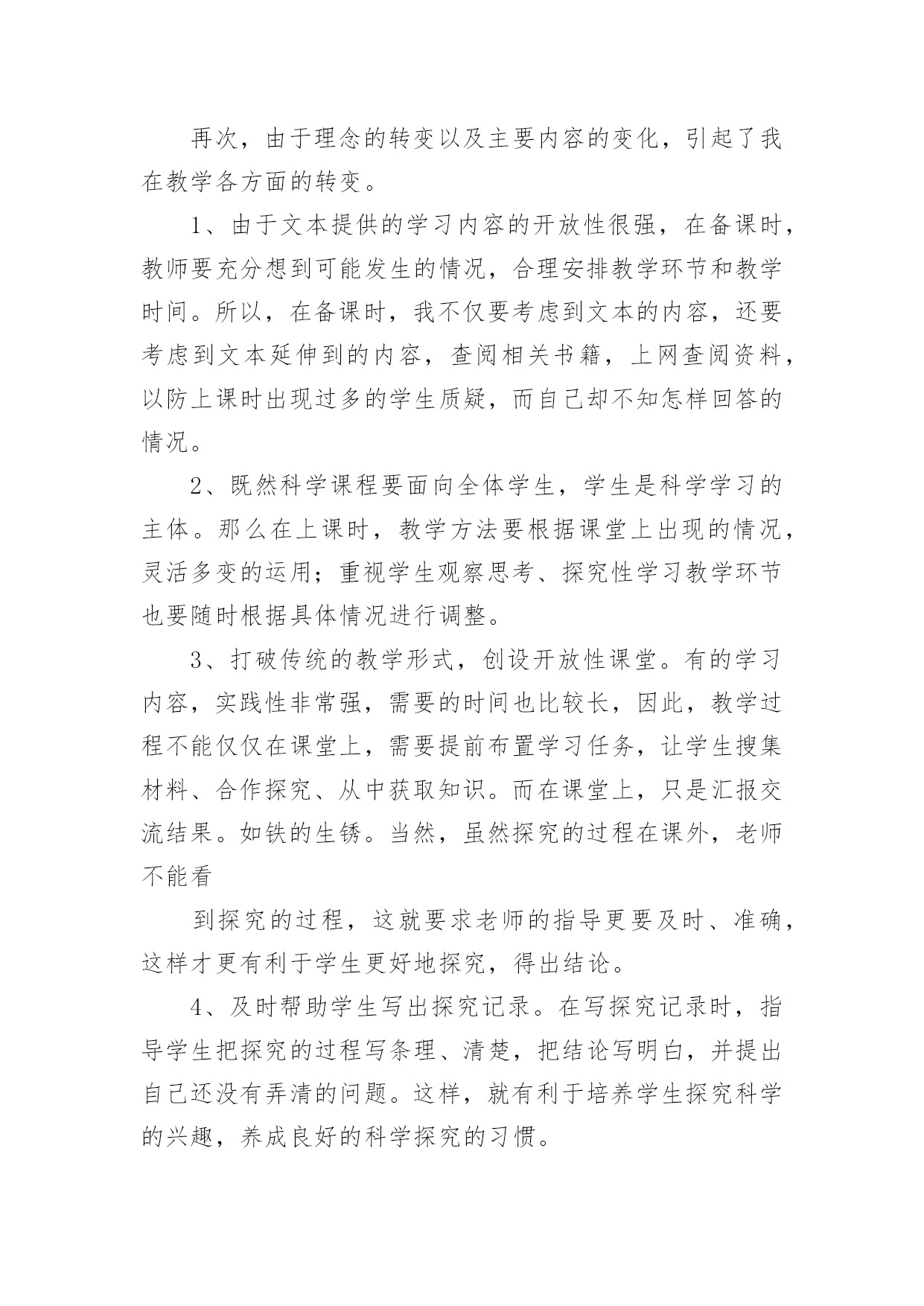 再次，由于理念的转变以及主要内容的变化，引起了我在教学各方面的转变。

1、由于文本提供的学习内容的开放性很强，在备课时，教师要充分想到可能发生的情况，合理安排教学环节和教学时间。所以，在备课时，我不仅要考虑到文本的内容，还要考虑到文本延伸到的内容，查阅相关书籍，上网查阅资料，以防上课时出现过多的学生质疑，而自己却不知怎样回答的情况。

2、既然科学课程要面向全体学生，学生是科学学习的主体。那么在上课时，教学方法要根据课堂上出现的情况，灵活多变的运用；重视学生观察思考、探究性学习教学环节也要随时根据具体情况进行调整。

3、打破传统的教学形式，创设开放性课堂。有的学习内容，实践性非常强，需要的时间也比较长，因此，教学过程不能仅仅在课堂上，需要提前布置学习任务，让学生搜集材料、合作探究、从中获取知识。而在课堂上，只是汇报交流结果。如铁的生锈。当然，虽然探究的过程在课外，老师不能看

到探究的过程，这就要求老师的指导更要及时、准确，这样才更有利于学生更好地探究，得出结论。

4、及时帮助学生写出探究记录。在写探究记录时，指导学生把探究的过程写条理、清楚，把结论写明白，并提出自己还没有弄清的问题。这样，就有利于培养学生探究科学的兴趣，养成良好的科学探究的习惯。